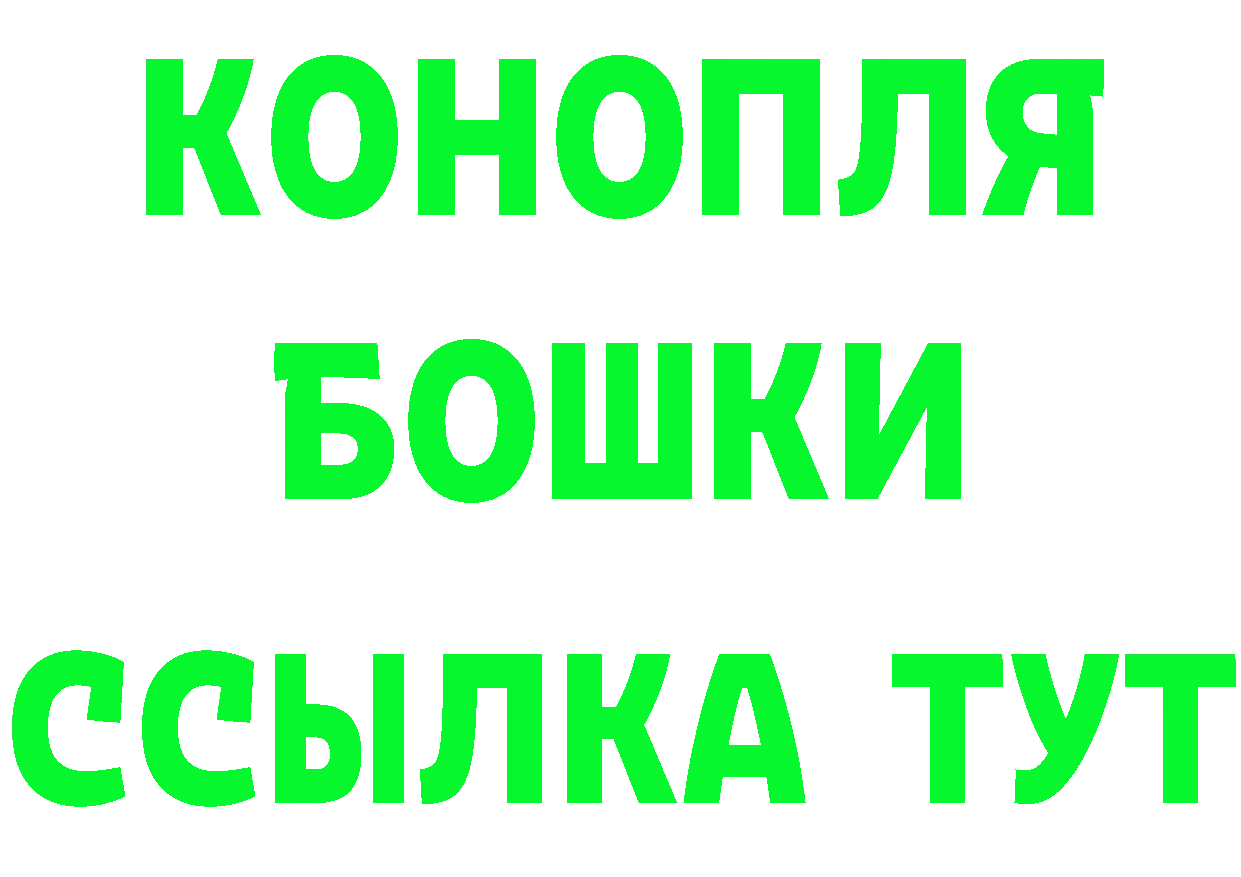 КОНОПЛЯ БОШКИ ССЫЛКА ТУТ